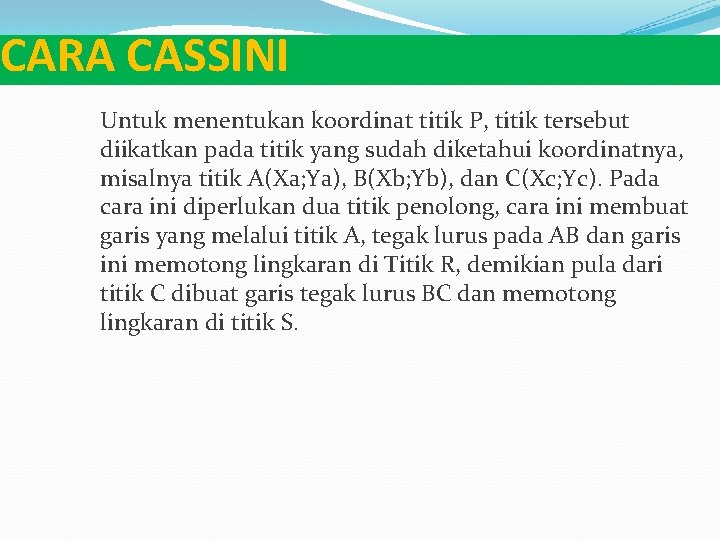 CARA CASSINI

Untuk menentukan koordinat titik P, titik tersebut diikatkan pada titik yang sudah diketahui koordinatnya, misalnya titik A(Xa;Ya), B(Xb;Yb), dan C(Xc;Yc). Pada cara ini diperlukan dua titik penolong, cara ini membuat garis yang melalui titik A, tegak lurus pada AB dan garis ini memotong lingkaran di Titik R, demikian pula dari titik C dibuat garis tegak lurus BC dan memotong lingkaran di titik S.